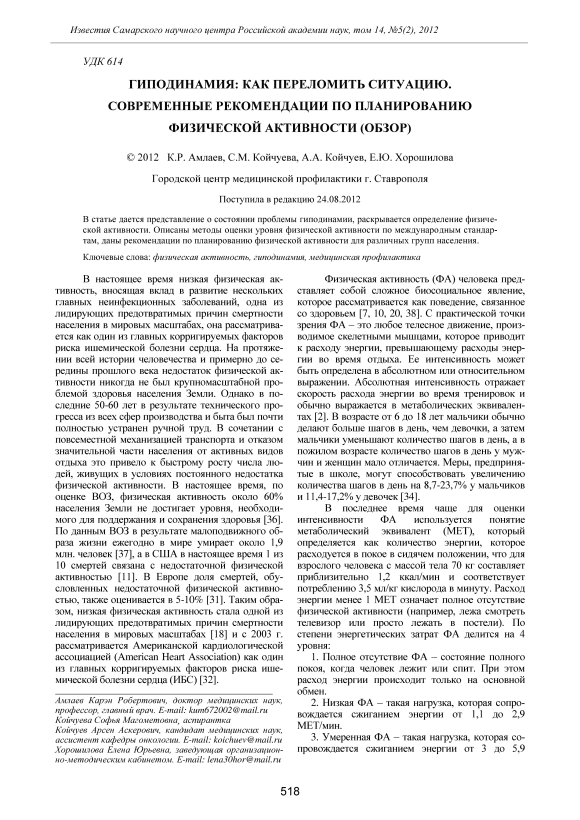 Известия Самарского научного центра Российской академии наук, том 14, №5(2), 2012

УДК 614

ГИПОДИНАМИЯ: КАК ПЕРЕЛОМИТЬ СИТУАЦИЮ. СОВРЕМЕННЫЕ РЕКОМЕНДАЦИИ ПО ПЛАНИРОВАНИЮ ФИЗИЧЕСКОЙ АКТИВНОСТИ (ОБЗОР)

© 2012 К.Р. Амлаев, С.М. Койчуева, А.А. Койчуев, Е.Ю. Хорошилова

Городской центр медицинской профилактики г. Ставрополя

Поступила в редакцию 24.08.2012

В статье дается представление о состоянии проблемы гиподинамии, раскрывается определение физической активности. Описаны методы оценки уровня физической активности по международным стандартам, даны рекомендации по планированию физической активности для различных групп населения.

Ключевые слова: физическая активность, гиподинамия, медицинская профилактика

В настоящее время низкая физическая активность, вносящая вклад в развитие нескольких главных неинфекционных заболеваний, одна из лидирующих предотвратимых причин смертности населения в мировых масштабах, она рассматривается как один из главных корригируемых факторов риска ишемической болезни сердца. На протяжении всей истории человечества и примерно до середины прошлого века недостаток физической активности никогда не был крупномасштабной проблемой здоровья населения Земли. Однако в последние 50-60 лет в результате технического прогресса из всех сфер производства и быта был почти полностью устранен ручной труд. В сочетании с повсеместной механизацией транспорта и отказом значительной части населения от активных видов отдыха это привело к быстрому росту числа людей, живущих в условиях постоянного недостатка физической активности. В настоящее время, по оценке ВОЗ, физическая активность около 60% населения Земли не достигает уровня, необходимого для поддержания и сохранения здоровья [36]. По данным ВОЗ в результате малоподвижного образа жизни ежегодно в мире умирает около 1,9 млн. человек [37], а в США в настоящее время 1 из 10 смертей связана с недостаточной физической активностью [11]. В Европе доля смертей, обусловленных недостаточной физической активностью, также оценивается в 5-10% [31]. Таким образом, низкая физическая активность стала одной из лидирующих предотвратимых причин смертности населения в мировых масштабах [18] и с 2003 г. рассматривается Американской кардиологической ассоциацией (American Heart Association) как один из главных корригируемых факторов риска ишемической болезни сердца (ИБС) [32].

Амлаев Карэн Робертович, доктор медицинских наук, профессор, главный врач. E-mail: kum672002@mail.ru
Койчуева Софья Магометовна, аспирантка
Койчуев Арсен Аскерович, кандидат медицинских наук, ассистент кафедры онкологии. E-mail: koichuev@mail.ru
Хорошилова Елена Юрьевна, заведующая организационно-методическим кабинетом. E-mail: lena30hor@mail.ru

Физическая активность (ФА) человека представляет собой сложное биосоциальное явление, которое рассматривается как поведение, связанное со здоровьем [7, 10, 20, 38]. С практической точки зрения ФА – это любое телесное движение, производимое скелетными мышцами, которое приводит к расходу энергии, превышающему расходы энергии во время отдыха. Ее интенсивность может быть определена в абсолютном или относительном выражении. Абсолютная интенсивность отражает скорость расхода энергии во время тренировок и обычно выражается в метаболических эквивалентах [2]. В возрасте от 6 до 18 лет мальчики обычно делают больше шагов в день, чем девочки, а затем мальчики уменьшают количество шагов в день, а в пожилом возрасте количество шагов в день у мужчин и женщин мало отличается. Меры, предпринятые в школе, могут способствовать увеличению количества шагов в день на 8,7-23,7% у мальчиков и 11,4-17,2% у девочек [34].

В последнее время чаще для оценки интенсивности ФА используется понятие метаболический эквивалент (МЕТ), который определяется как количество энергии, которое расходуется в покое в сидячем положении, что для взрослого человека с массой тела 70 кг составляет приблизительно 1,2 ккал/мин и соответствует потреблению 3,5 мл/кг кислорода в минуту. Расход энергии менее 1 МЕТ означает полное отсутствие физической активности (например, лежа смотреть телевизор или просто лежать в постели). По степени энергетических затрат ФА делится на 4 уровня:

1. Полное отсутствие ФА – состояние полного покоя, когда человек лежит или спит. При этом расход энергии происходит только на основной обмен.

2. Низкая ФА – такая нагрузка, которая сопровождается сжиганием энергии от 1,1 до 2,9 МЕТ/мин.

3. Умеренная ФА – такая нагрузка, которая сопровождается сжиганием энергии от 3 до 5,9

518